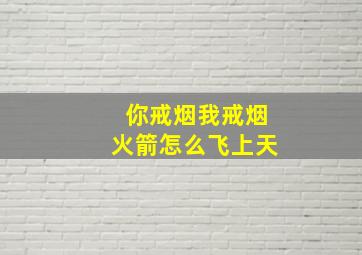 你戒烟我戒烟
火箭怎么飞上天